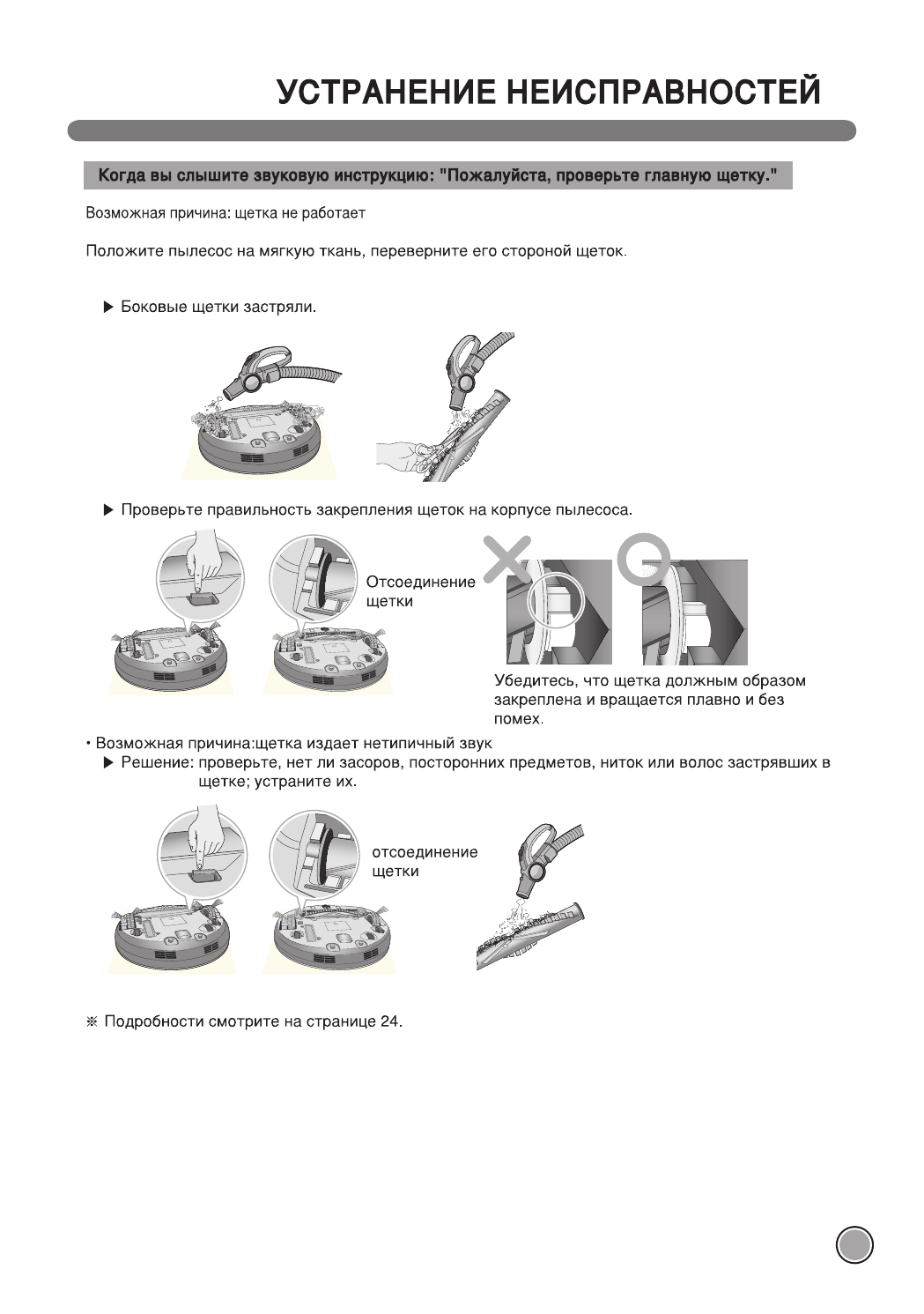 УСТРАНЕНИЕ НЕИСПРАВНОСТЕЙ

Когда вы слышите звуковую инструкцию: "Пожалуйста, проверьте главную щетку."

Возможная причина: щетка не работает

Положите пылесос на мягкую ткань, переверните его стороной щеток.

▶ Боковые щетки застряли.

▶ Проверьте правильность закрепления щеток на корпусе пылесоса.

Отсоединение щетки

Убедитесь, что щетка должным образом закреплена и вращается плавно и без помех.

• Возможная причина:щетка издает нетипичный звук
▶ Решение: проверьте, нет ли засоров, посторонних предметов, ниток или волос застрявших в щетке; устраните их.

отсоединение щетки

※ Подробности смотрите на странице 24.